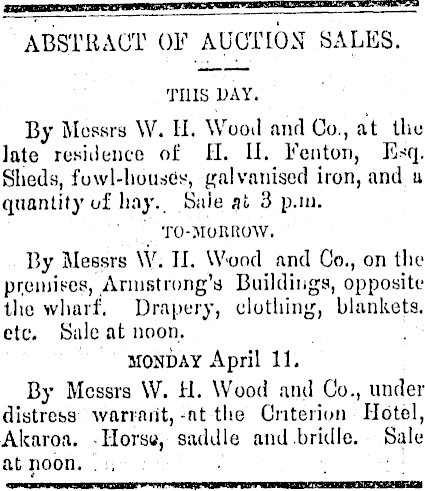 ABSTRACT OF AUCTION SALES.

THIS DAY.

By Messrs W. H. Wood and Co., at the late residence of H. H. Fenton, Esq. Sheds, fowl-houses, galvanised iron, and a quantity of hay. Sale at 3 p.m.

TO-MORROW.

By Messrs W. H. Wood and Co., on the premises, Armstrong's Buildings, opposite the wharf. Drapery, clothing, blankets. etc. Sale at noon.

MONDAY April 11.

By Messrs W. H. Wood and Co., under distress warrant, at the Criterion Hotel, Akaroa. Horse, saddle and bridle. Sale at noon.